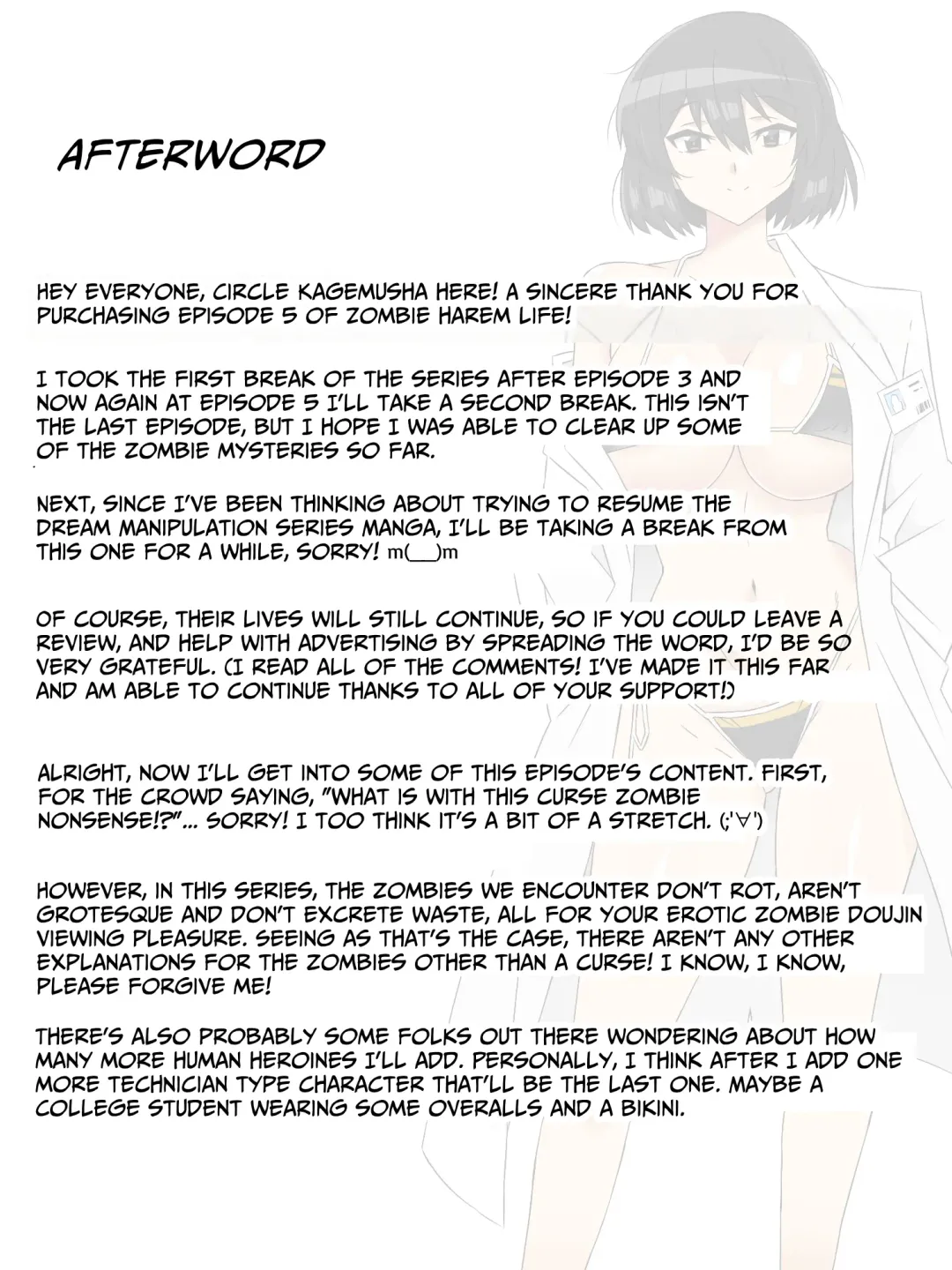 AFTERWORD

HEY EVERYONE, CIRCLE KAGEMUSHA HERE! A SINCERE THANK YOU FOR PURCHASING EPISODE 5 OF ZOMBIE HAREM LIFE!

I TOOK THE FIRST BREAK OF THE SERIES AFTER EPISODE 3 AND NOW AGAIN AT EPISODE 5 I'LL TAKE A SECOND BREAK. THIS ISN'T THE LAST EPISODE, BUT I HOPE I WAS ABLE TO CLEAR UP SOME OF THE ZOMBIE MYSTERIES SO FAR.

NEXT, SINCE I'VE BEEN THINKING ABOUT TRYING TO RESUME THE DREAM MANIPULATION SERIES MANGA, I'LL BE TAKING A BREAK FROM THIS ONE FOR A WHILE, SORRY! m(__)m

OF COURSE, THEIR LIVES WILL STILL CONTINUE, SO IF YOU COULD LEAVE A REVIEW, AND HELP WITH ADVERTISING BY SPREADING THE WORD, I'D BE SO VERY GRATEFUL. (I READ ALL OF THE COMMENTS! I'VE MADE IT THIS FAR AND AM ABLE TO CONTINUE THANKS TO ALL OF YOUR SUPPORT!)

ALRIGHT, NOW I'LL GET INTO SOME OF THIS EPISODE'S CONTENT. FIRST, FOR THE CROWD SAYING, "WHAT IS WITH THIS CURSE ZOMBIE NONSENSE!?"... SORRY! I TOO THINK IT'S A BIT OF A STRETCH. (;'∀')

HOWEVER, IN THIS SERIES, THE ZOMBIES WE ENCOUNTER DON'T ROT, AREN'T GROTESQUE AND DON'T EXCRETE WASTE, ALL FOR YOUR EROTIC ZOMBIE DOUJIN VIEWING PLEASURE. SEEING AS THAT'S THE CASE, THERE AREN'T ANY OTHER EXPLANATIONS FOR THE ZOMBIES OTHER THAN A CURSE! I KNOW, I KNOW, PLEASE FORGIVE ME!

THERE'S ALSO PROBABLY SOME FOLKS OUT THERE WONDERING ABOUT HOW MANY MORE HUMAN HEROINES I'LL ADD. PERSONALLY, I THINK AFTER I ADD ONE MORE TECHNICIAN TYPE CHARACTER THAT'LL BE THE LAST ONE. MAYBE A COLLEGE STUDENT WEARING SOME OVERALLS AND A BIKINI.